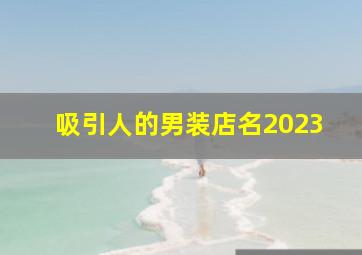 吸引人的男装店名2023